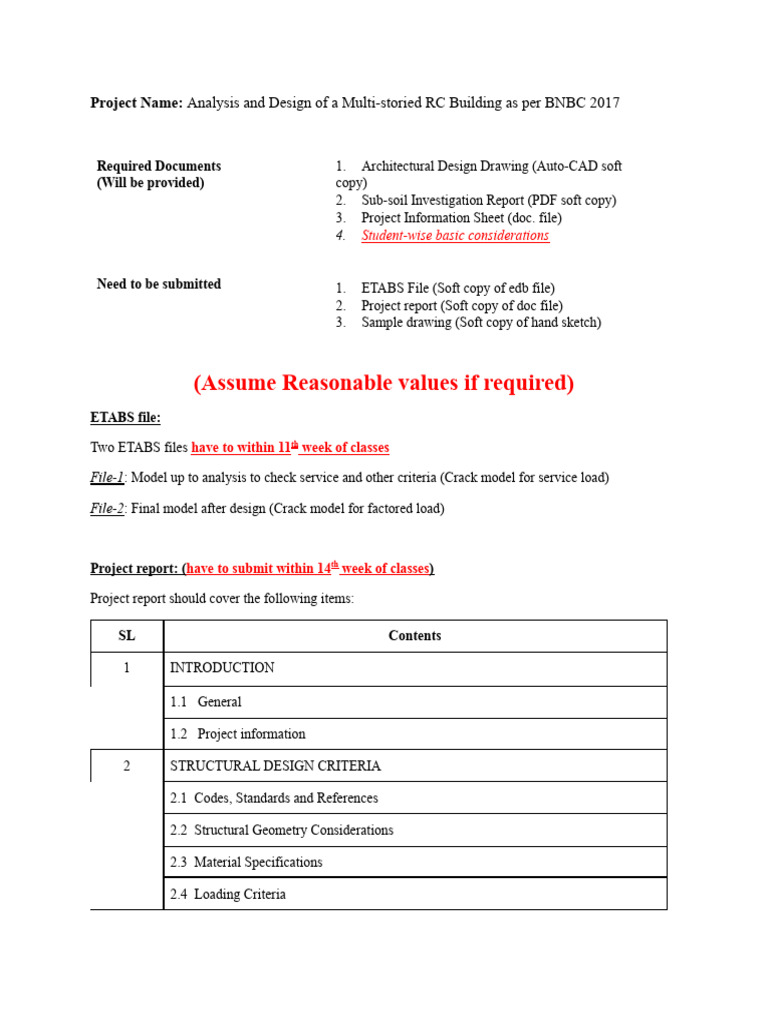 Project Name: Analysis and Design of a Multi-storied RC Building as per BNBC 2017

Required Documents
(Will be provided)

1. Architectural Design Drawing (Auto-CAD soft copy)
2. Sub-soil Investigation Report (PDF soft copy)
3. Project Information Sheet (doc. file)
4. Student-wise basic considerations

Need to be submitted

1. ETABS File (Soft copy of edb file)
2. Project report (Soft copy of doc file)
3. Sample drawing (Soft copy of hand sketch)

(Assume Reasonable values if required)

ETABS file:

Two ETABS files have to within 11th week of classes

File-1: Model up to analysis to check service and other criteria (Crack model for service load)

File-2: Final model after design (Crack model for factored load)

Project report: (have to submit within 14th week of classes)

Project report should cover the following items:

| SL | Contents |
|---|---|
| 1 | INTRODUCTION |
| | 1.1 General |
| | 1.2 Project information |
| 2 | STRUCTURAL DESIGN CRITERIA |
| | 2.1 Codes, Standards and References |
| | 2.2 Structural Geometry Considerations |
| | 2.3 Material Specifications |
| | 2.4 Loading Criteria |